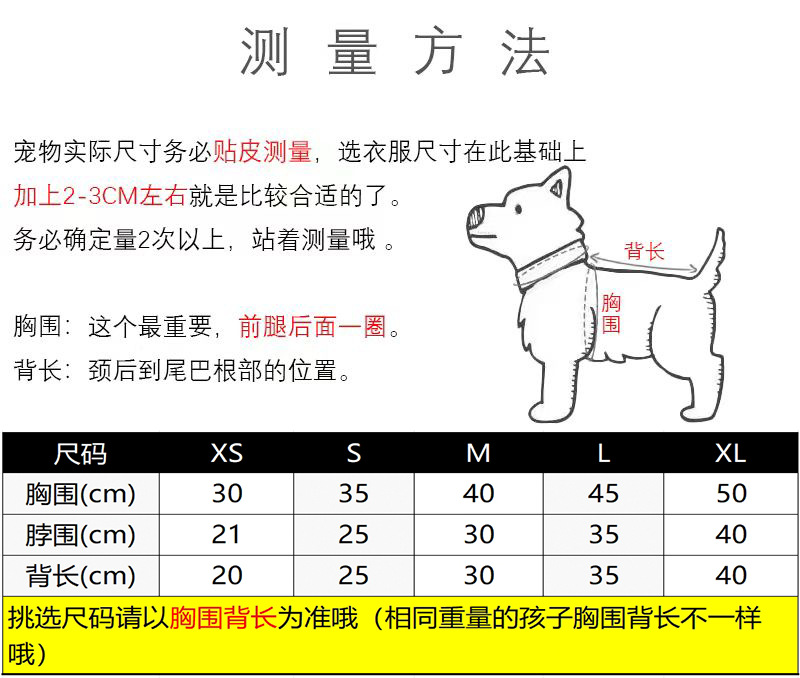 测 量 方 法

宠物实际尺寸务必贴皮测量，选衣服尺寸在此基础上加上2-3CM左右就是比较合适的了。
务必确定量2次以上，站着测量哦 。

胸围：这个最重要，前腿后面一圈。
背长：颈后到尾巴根部的位置。

背长
胸围

| 尺码 | XS | S | M | L | XL |
|---|---|---|---|---|---|
| 胸围(cm) | 30 | 35 | 40 | 45 | 50 |
| 脖围(cm) | 21 | 25 | 30 | 35 | 40 |
| 背长(cm) | 20 | 25 | 30 | 35 | 40 |

挑选尺码请以胸围背长为准哦（相同重量的孩子胸围背长不一样哦）